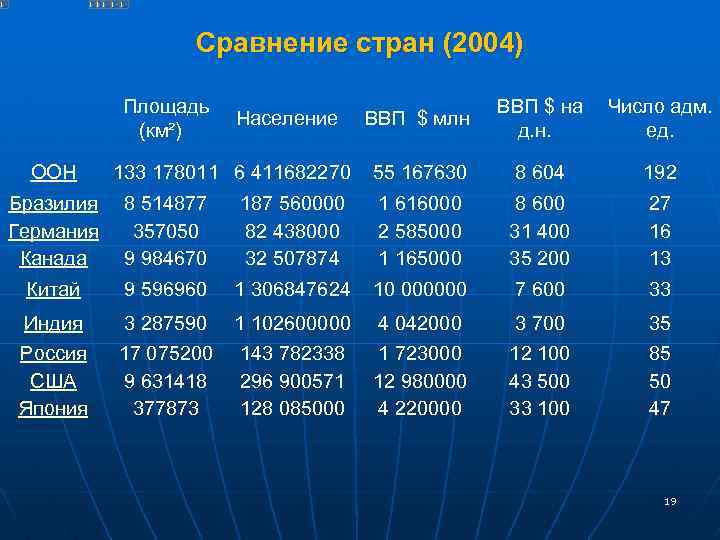 Сравнение стран (2004)

| | Площадь (км²) | Население | ВВП $ млн | ВВП $ на д.н. | Число адм. ед. |
|---|---|---|---|---|---|
| ООН | 133 178011 | 6 411682270 | 55 167630 | 8 604 | 192 |
| Бразилия | 8 514877 | 187 560000 | 1 616000 | 8 600 | 27 |
| Германия | 357050 | 82 438000 | 2 585000 | 31 400 | 16 |
| Канада | 9 984670 | 32 507874 | 1 165000 | 35 200 | 13 |
| Китай | 9 596960 | 1 306847624 | 10 000000 | 7 600 | 33 |
| Индия | 3 287590 | 1 102600000 | 4 042000 | 3 700 | 35 |
| Россия | 17 075200 | 143 782338 | 1 723000 | 12 100 | 85 |
| США | 9 631418 | 296 900571 | 12 980000 | 43 500 | 50 |
| Япония | 377873 | 128 085000 | 4 220000 | 33 100 | 47 |

19